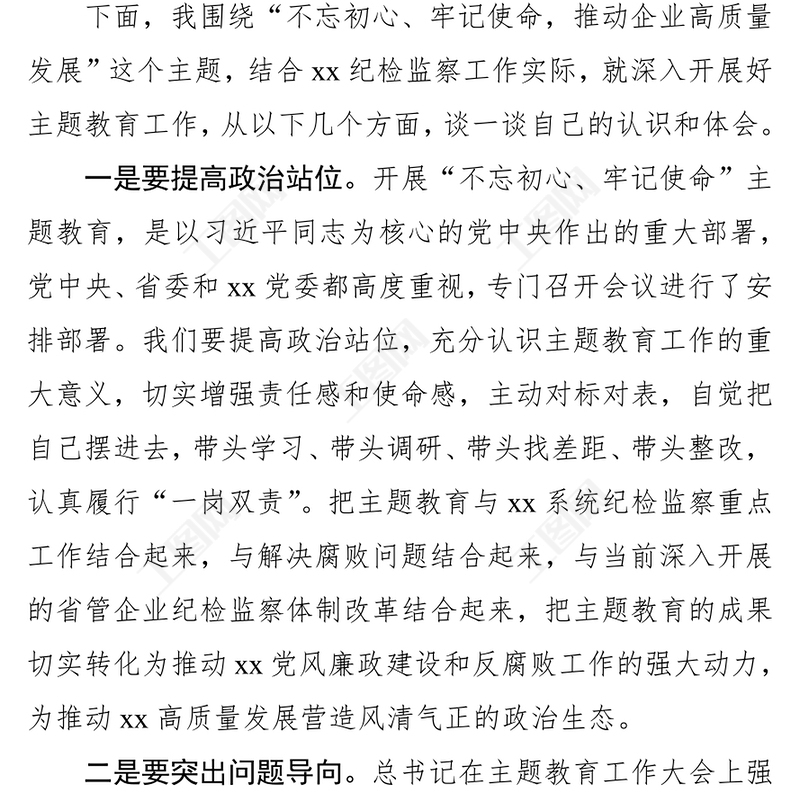 下面，我围绕“不忘初心、牢记使命，推动企业高质量发展”这个主题，结合 xx 纪检监察工作实际，就深入开展好主题教育工作，从以下几个方面，谈一谈自己的认识和体会。

一是要提高政治站位。开展“不忘初心、牢记使命”主题教育，是以习近平同志为核心的党中央作出的重大部署，党中央、省委和 xx 党委都高度重视，专门召开会议进行了安排部署。我们要提高政治站位，充分认识主题教育工作的重大意义，切实增强责任感和使命感，主动对标对表，自觉把自己摆进去，带头学习、带头调研、带头找差距、带头整改，认真履行“一岗双责”。把主题教育与 xx 系统纪检监察重点工作结合起来，与解决腐败问题结合起来，与当前深入开展的省管企业纪检监察体制改革结合起来，把主题教育的成果切实转化为推动 xx 党风廉政建设和反腐败工作的强大动力，为推动 xx 高质量发展营造风清气正的政治生态。

二是要突出问题导向。总书记在主题教育工作大会上强